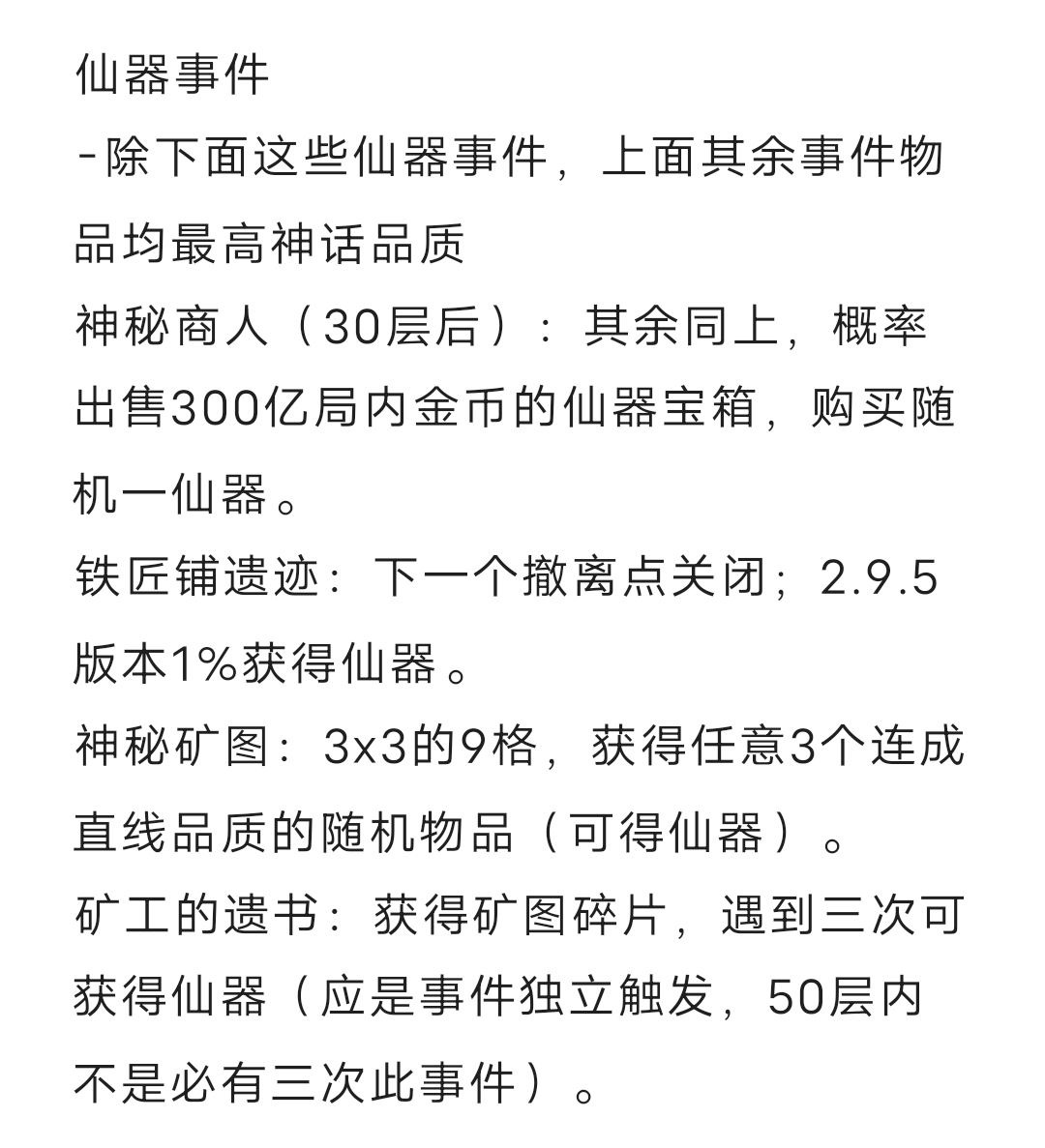 仙器事件
-除下面这些仙器事件，上面其余事件物品均最高神话品质
神秘商人（30层后）：其余同上，概率出售300亿局内金币的仙器宝箱，购买随机一仙器。
铁匠铺遗迹：下一个撤离点关闭；2.9.5版本1%获得仙器。
神秘矿图：3x3的9格，获得任意3个连成直线品质的随机物品（可得仙器）。
矿工的遗书：获得矿图碎片，遇到三次可获得仙器（应是事件独立触发，50层内不是必有三次此事件）。